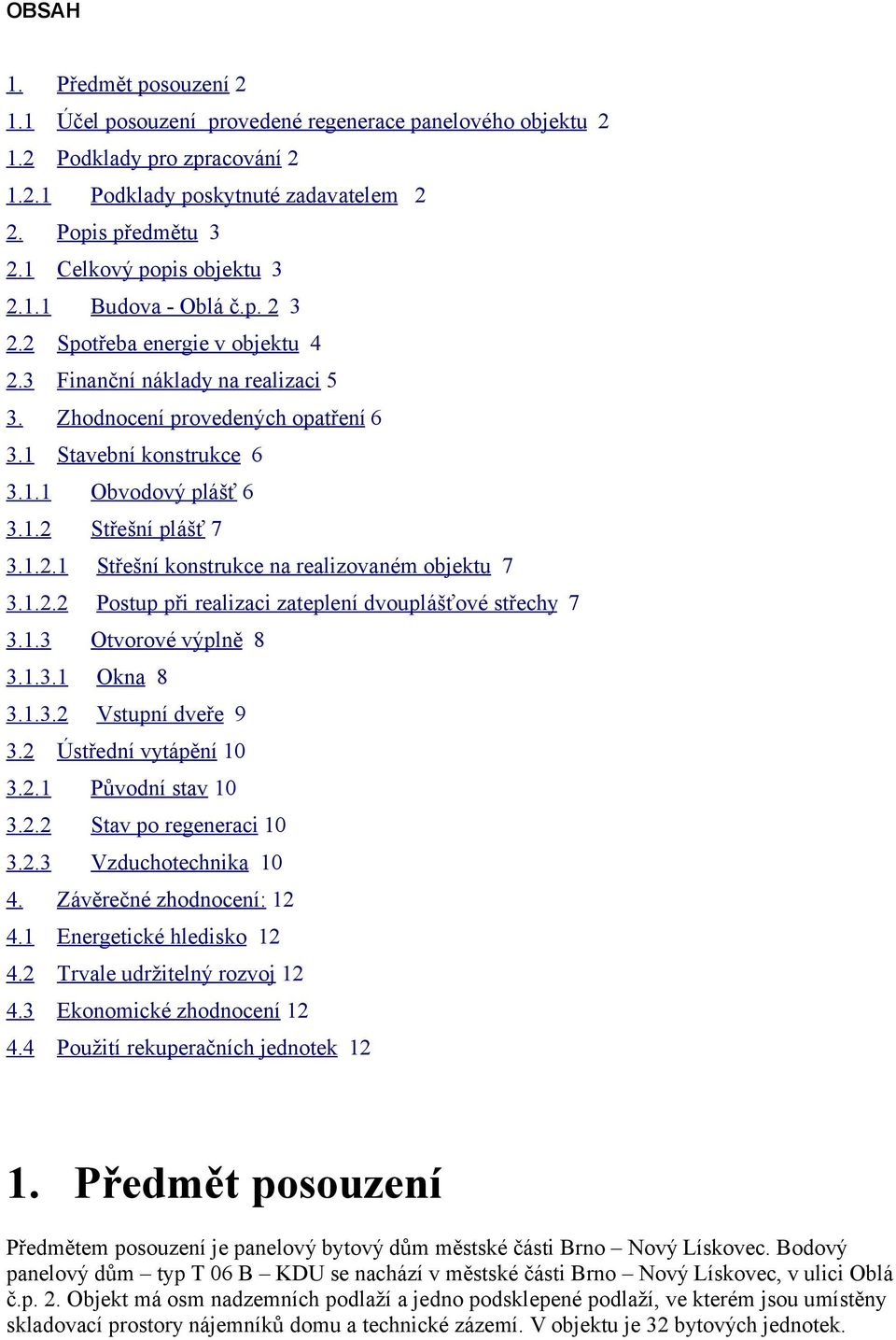 OBSAH

1. Předmět posouzení 2
1.1 Účel posouzení provedené regenerace panelového objektu 2
1.2 Podklady pro zpracování 2
1.2.1 Podklady poskytnuté zadavatelem 2
2. Popis předmětu 3
2.1 Celkový popis objektu 3
2.1.1 Budova - Oblá č.p. 2 3
2.2 Spotřeba energie v objektu 4
2.3 Finanční náklady na realizaci 5
3. Zhodnocení provedených opatření 6
3.1 Stavební konstrukce 6
3.1.1 Obvodový plášť 6
3.1.2 Střešní plášť 7
3.1.2.1 Střešní konstrukce na realizovaném objektu 7
3.1.2.2 Postup při realizaci zateplení dvouplášťové střechy 7
3.1.3 Otvorové výplně 8
3.1.3.1 Okna 8
3.1.3.2 Vstupní dveře 9
3.2 Ústřední vytápění 10
3.2.1 Původní stav 10
3.2.2 Stav po regeneraci 10
3.2.3 Vzduchotechnika 10
4. Závěrečné zhodnocení: 12
4.1 Energetické hledisko 12
4.2 Trvale udržitelný rozvoj 12
4.3 Ekonomické zhodnocení 12
4.4 Použití rekuperačních jednotek 12

1. Předmět posouzení

Předmětem posouzení je panelový bytový dům městské části Brno – Nový Lískovec. Bodový panelový dům – typ T 06 B – KDU se nachází v městské části Brno – Nový Lískovec, v ulici Oblá č.p. 2. Objekt má osm nadzemních podlaží a jedno podsklepené podlaží, ve kterém jsou umístěny skladovací prostory nájemníků domu a technické zázemí. V objektu je 32 bytových jednotek.